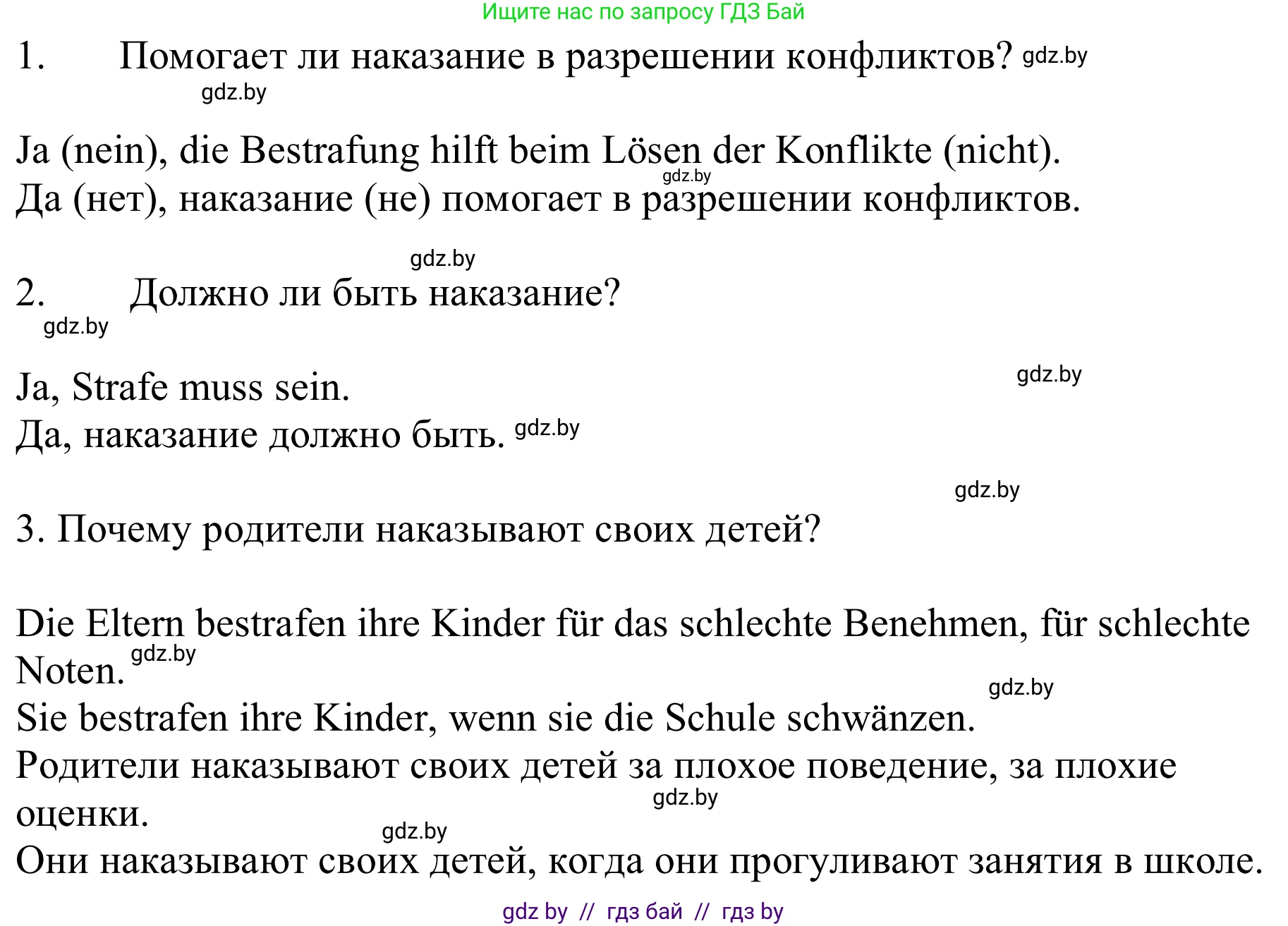 Ищите нас по запросу ГДЗ Бай

1. Помогает ли наказание в разрешении конфликтов? gdz.by

gdz.by

Ja (nein), die Bestrafung hilft beim Lösen der Konflikte (nicht).
gdz.by
Да (нет), наказание (не) помогает в разрешении конфликтов.

gdz.by

2. Должно ли быть наказание?
gdz.by

Ja, Strafe muss sein.
gdz.by
Да, наказание должно быть. gdz.by

gdz.by

3. Почему родители наказывают своих детей?

Die Eltern bestrafen ihre Kinder für das schlechte Benehmen, für schlechte Noten. gdz.by
gdz.by
Sie bestrafen ihre Kinder, wenn sie die Schule schwänzen.
Родители наказывают своих детей за плохое поведение, за плохие оценки.
gdz.by
gdz.by
Они наказывают своих детей, когда они прогуливают занятия в школе.

gdz by // гдз бай // гдз by